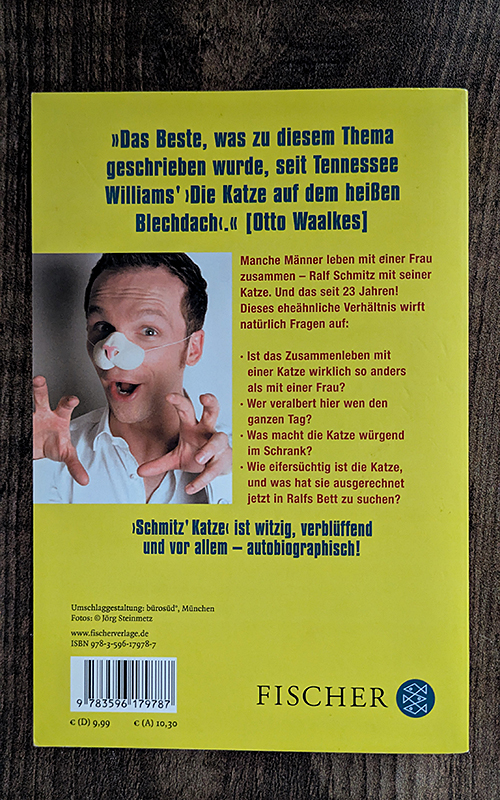 »Das Beste, was zu diesem Thema geschrieben wurde, seit Tennessee Williams' ›Die Katze auf dem heißen Blechdach‹.« [Otto Waalkes]

Manche Männer leben mit einer Frau zusammen – Ralf Schmitz mit seiner Katze. Und das seit 23 Jahren! Dieses eheähnliche Verhältnis wirft natürlich Fragen auf:

· Ist das Zusammenleben mit einer Katze wirklich so anders als mit einer Frau?
· Wer veralbert hier wen den ganzen Tag?
· Was macht die Katze würgend im Schrank?
· Wie eifersüchtig ist die Katze, und was hat sie ausgerechnet jetzt in Ralfs Bett zu suchen?

›Schmitz' Katze‹ ist witzig, verblüffend und vor allem – autobiographisch!

Umschlaggestaltung: bürosüd°, München
Fotos: © Jörg Steinmetz

www.fischerverlage.de
ISBN 978-3-596-17978-7

9 783596 179787

€ (D) 9,99 € (A) 10,30

FISCHER